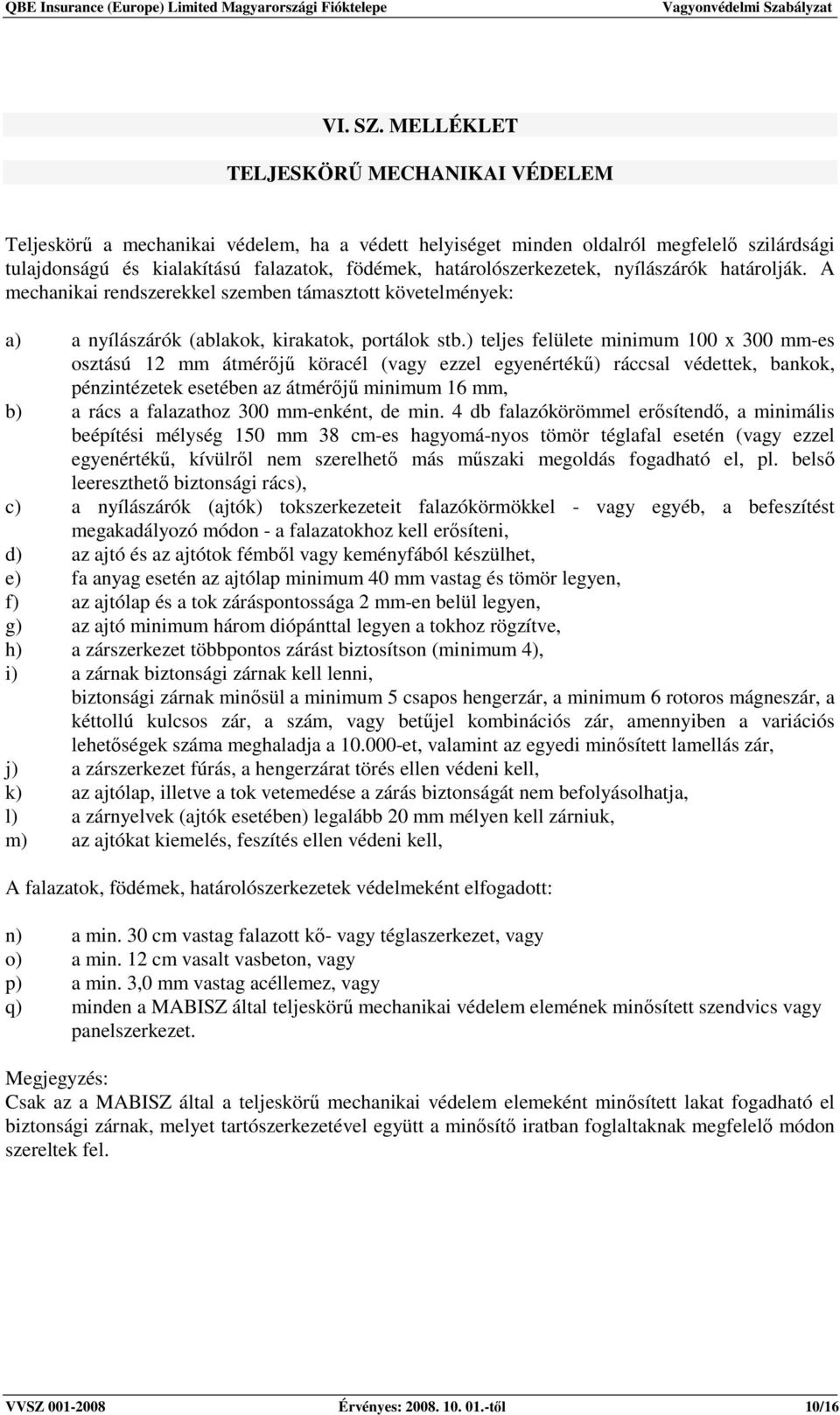 QBE Insurance (Europe) Limited Magyarországi Fióktelepe Vagyonvédelmi Szabályzat

VI. SZ. MELLÉKLET

TELJESKÖRŰ MECHANIKAI VÉDELEM

Teljeskörű a mechanikai védelem, ha a védett helyiséget minden oldalról megfelelő szilárdsági tulajdonságú és kialakítású falazatok, födémek, határolószerkezetek, nyílászárók határolják. A mechanikai rendszerekkel szemben támasztott követelmények:

a) a nyílászárók (ablakok, kirakatok, portálok stb.) teljes felülete minimum 100 x 300 mm-es osztású 12 mm átmérőjű köracél (vagy ezzel egyenértékű) ráccsal védettek, bankok, pénzintézetek esetében az átmérőjű minimum 16 mm,
b) a rács a falazathoz 300 mm-enként, de min. 4 db falazókörömmel erősítendő, a minimális beépítési mélység 150 mm 38 cm-es hagyomá-nyos tömör téglafal esetén (vagy ezzel egyenértékű, kívülről nem szerelhető más műszaki megoldás fogadható el, pl. belső leereszthető biztonsági rács),
c) a nyílászárók (ajtók) tokszerkezeteit falazókörmökkel - vagy egyéb, a befeszítést megakadályozó módon - a falazatokhoz kell erősíteni,
d) az ajtó és az ajtótok fémből vagy keményfából készülhet,
e) fa anyag esetén az ajtólap minimum 40 mm vastag és tömör legyen,
f) az ajtólap és a tok záráspontossága 2 mm-en belül legyen,
g) az ajtó minimum három diópánttal legyen a tokhoz rögzítve,
h) a zárszerkezet többpontos zárást biztosítson (minimum 4),
i) a zárnak biztonsági zárnak kell lenni,
biztonsági zárnak minősül a minimum 5 csapos hengerzár, a minimum 6 rotoros mágneszár, a kéttollú kulcsos zár, a szám, vagy betűjel kombinációs zár, amennyiben a variációs lehetőségek száma meghaladja a 10.000-et, valamint az egyedi minősített lamellás zár,
j) a zárszerkezet fúrás, a hengerzárat törés ellen védeni kell,
k) az ajtólap, illetve a tok vetemedése a zárás biztonságát nem befolyásolhatja,
l) a zárnyelvek (ajtók esetében) legalább 20 mm mélyen kell zárniuk,
m) az ajtókat kiemelés, feszítés ellen védeni kell,

A falazatok, födémek, határolószerkezetek védelmeként elfogadott:

n) a min. 30 cm vastag falazott kő- vagy téglaszerkezet, vagy
o) a min. 12 cm vasalt vasbeton, vagy
p) a min. 3,0 mm vastag acéllemez, vagy
q) minden a MABISZ által teljeskörű mechanikai védelem elemének minősített szendvics vagy panelszerkezet.

Megjegyzés:
Csak az a MABISZ által a teljeskörű mechanikai védelem elemeként minősített lakat fogadható el biztonsági zárnak, melyet tartószerkezetével együtt a minősítő iratban foglaltaknak megfelelő módon szereltek fel.

VVSZ 001-2008 Érvényes: 2008. 10. 01.-től 10/16